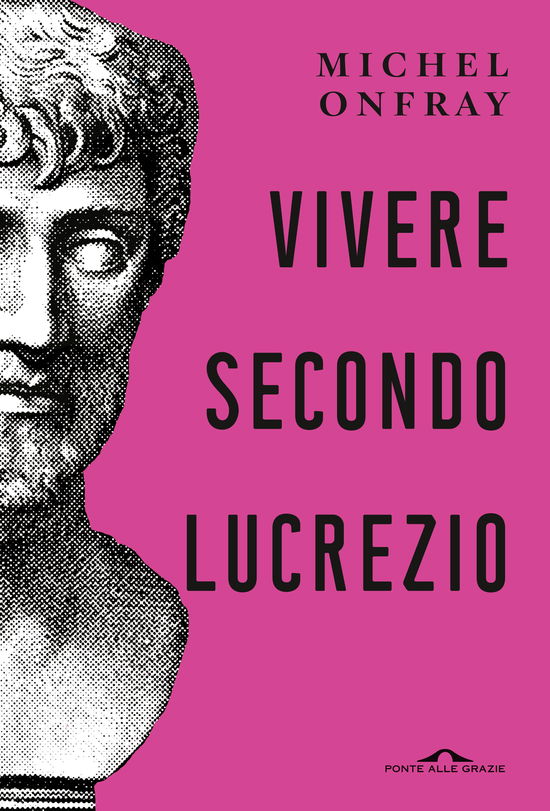 MICHEL
ONFRAY

VIVERE
SECONDO
LUCREZIO

PONTE ALLE GRAZIE